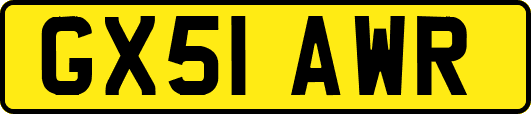 GX51 AWR